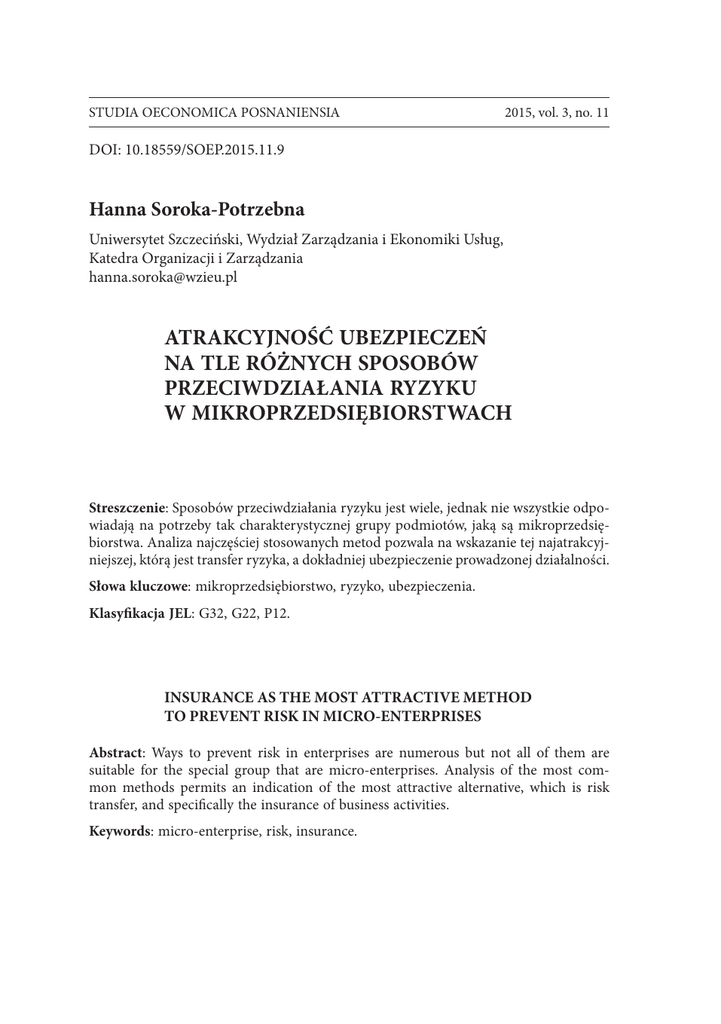 STUDIA OECONOMICA POSNANIENSIA 2015, vol. 3, no. 11

DOI: 10.18559/SOEP.2015.11.9

Hanna Soroka-Potrzebna

Uniwersytet Szczeciński, Wydział Zarządzania i Ekonomiki Usług, Katedra Organizacji i Zarządzania
hanna.soroka@wzieu.pl

ATRAKCYJNOŚĆ UBEZPIECZEŃ NA TLE RÓŻNYCH SPOSOBÓW PRZECIWDZIAŁANIA RYZYKU W MIKROPRZEDSIĘBIORSTWACH

Streszczenie: Sposobów przeciwdziałania ryzyku jest wiele, jednak nie wszystkie odpowiadają na potrzeby tak charakterystycznej grupy podmiotów, jaką są mikroprzedsiębiorstwa. Analiza najczęściej stosowanych metod pozwala na wskazanie tej najatrakcyjniejszej, którą jest transfer ryzyka, a dokładniej ubezpieczenie prowadzonej działalności.

Słowa kluczowe: mikroprzedsiębiorstwo, ryzyko, ubezpieczenia.

Klasyfikacja JEL: G32, G22, P12.

INSURANCE AS THE MOST ATTRACTIVE METHOD TO PREVENT RISK IN MICRO-ENTERPRISES

Abstract: Ways to prevent risk in enterprises are numerous but not all of them are suitable for the special group that are micro-enterprises. Analysis of the most common methods permits an indication of the most attractive alternative, which is risk transfer, and specifically the insurance of business activities.

Keywords: micro-enterprise, risk, insurance.